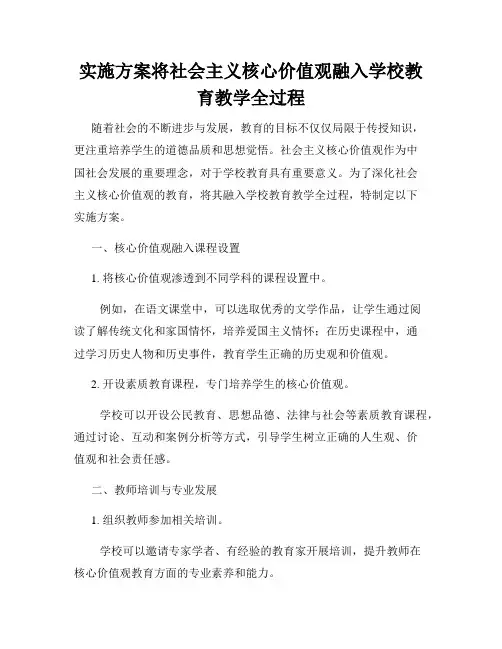 实施方案将社会主义核心价值观融入学校教育教学全过程

随着社会的不断进步与发展，教育的目标不仅仅局限于传授知识，更注重培养学生的道德品质和思想觉悟。社会主义核心价值观作为中国社会发展的重要理念，对于学校教育具有重要意义。为了深化社会主义核心价值观的教育，将其融入学校教育教学全过程，特制定以下实施方案。

一、核心价值观融入课程设置

1. 将核心价值观渗透到不同学科的课程设置中。

例如，在语文课堂中，可以选取优秀的文学作品，让学生通过阅读了解传统文化和家国情怀，培养爱国主义情怀；在历史课程中，通过学习历史人物和历史事件，教育学生正确的历史观和价值观。

2. 开设素质教育课程，专门培养学生的核心价值观。

学校可以开设公民教育、思想品德、法律与社会等素质教育课程，通过讨论、互动和案例分析等方式，引导学生树立正确的人生观、价值观和社会责任感。

二、教师培训与专业发展

1. 组织教师参加相关培训。

学校可以邀请专家学者、有经验的教育家开展培训，提升教师在核心价值观教育方面的专业素养和能力。